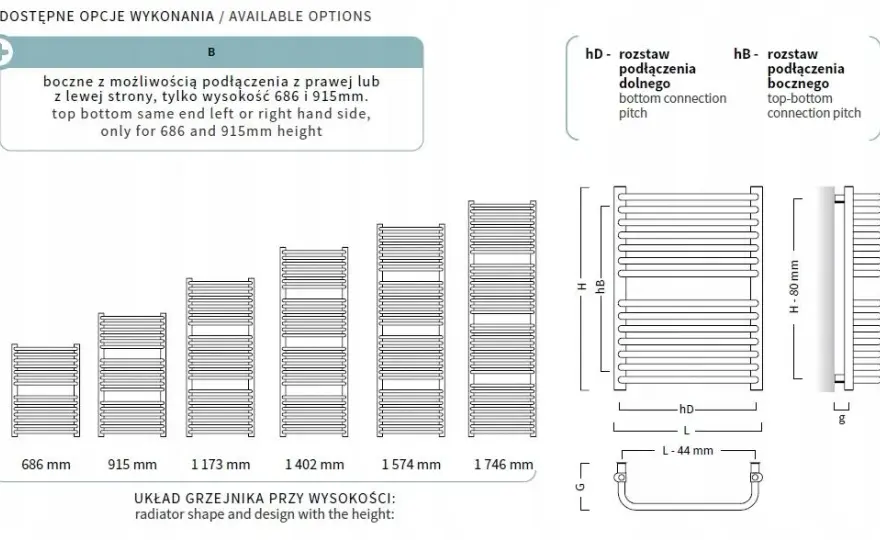 DOSTĘPNE OPCJE WYKONANIA / AVAILABLE OPTIONS

B

boczne z możliwością podłączenia z prawej lub z lewej strony, tylko wysokość 686 i 915mm.
top bottom same end left or right hand side, only for 686 and 915mm height

hD - rozstaw podłączenia dolnego
bottom connection pitch

hB - rozstaw podłączenia bocznego
top-bottom connection pitch

686 mm 915 mm 1 173 mm 1 402 mm 1 574 mm 1 746 mm

UKŁAD GRZEJNIKA PRZY WYSOKOŚCI:
radiator shape and design with the height:

H
hB
hD
L
L - 44 mm
G
H - 80 mm
g